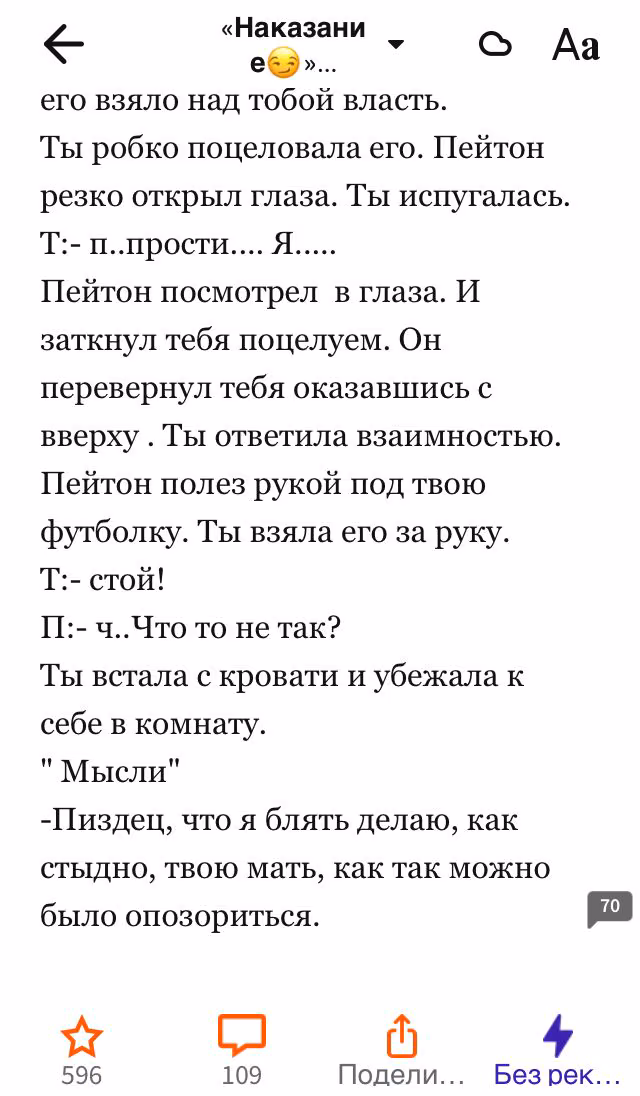 «Наказание😏»...

Aa

его взяло над тобой власть.
Ты робко поцеловала его. Пейтон резко открыл глаза. Ты испугалась.
Т:- п..прости.... Я.....
Пейтон посмотрел в глаза. И заткнул тебя поцелуем. Он перевернул тебя оказавшись с вверху . Ты ответила взаимностью. Пейтон полез рукой под твою футболку. Ты взяла его за руку.
Т:- стой!
П:- ч..Что то не так?
Ты встала с кровати и убежала к себе в комнату.
" Мысли"
-Пиздец, что я блять делаю, как стыдно, твою мать, как так можно было опозориться.

70

596

109

Подели...

Без рек...